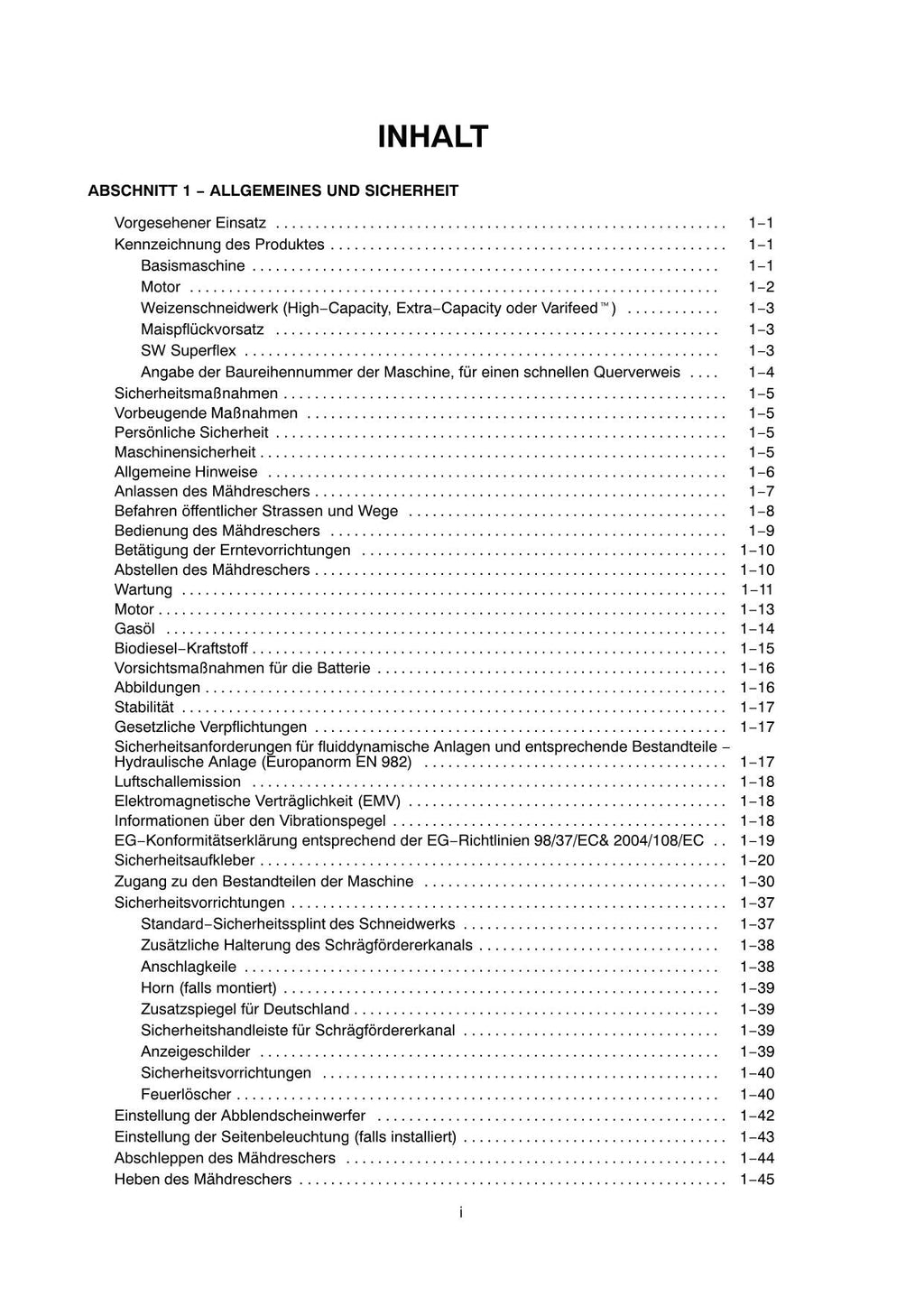 INHALT

ABSCHNITT 1 – ALLGEMEINES UND SICHERHEIT

Vorgesehener Einsatz .......... 1–1
Kennzeichnung des Produktes .......... 1–1
Basismaschine .......... 1–1
Motor .......... 1–2
Weizenschneidwerk (High–Capacity, Extra–Capacity oder Varifeed™) .......... 1–3
Maispflückvorsatz .......... 1–3
SW Superflex .......... 1–3
Angabe der Baureihennummer der Maschine, für einen schnellen Querverweis .... 1–4
Sicherheitsmaßnahmen .......... 1–5
Vorbeugende Maßnahmen .......... 1–5
Persönliche Sicherheit .......... 1–5
Maschinensicherheit .......... 1–5
Allgemeine Hinweise .......... 1–6
Anlassen des Mähdreschers .......... 1–7
Befahren öffentlicher Strassen und Wege .......... 1–8
Bedienung des Mähdreschers .......... 1–9
Betätigung der Erntevorrichtungen .......... 1–10
Abstellen des Mähdreschers .......... 1–10
Wartung .......... 1–11
Motor .......... 1–13
Gasöl .......... 1–14
Biodiesel–Kraftstoff .......... 1–15
Vorsichtsmaßnahmen für die Batterie .......... 1–16
Abbildungen .......... 1–16
Stabilität .......... 1–17
Gesetzliche Verpflichtungen .......... 1–17
Sicherheitsanforderungen für fluiddynamische Anlagen und entsprechende Bestandteile – Hydraulische Anlage (Europanorm EN 982) .......... 1–17
Luftschallemission .......... 1–18
Elektromagnetische Verträglichkeit (EMV) .......... 1–18
Informationen über den Vibrationspegel .......... 1–18
EG–Konformitätserklärung entsprechend der EG–Richtlinien 98/37/EC& 2004/108/EC .. 1–19
Sicherheitsaufkleber .......... 1–20
Zugang zu den Bestandteilen der Maschine .......... 1–30
Sicherheitsvorrichtungen .......... 1–37
Standard–Sicherheitssplint des Schneidwerks .......... 1–37
Zusätzliche Halterung des Schrägfördererkanals .......... 1–38
Anschlagkeile .......... 1–38
Horn (falls montiert) .......... 1–39
Zusatzspiegel für Deutschland .......... 1–39
Sicherheitshandleiste für Schrägfördererkanal .......... 1–39
Anzeigeschilder .......... 1–39
Sicherheitsvorrichtungen .......... 1–40
Feuerlöscher .......... 1–40
Einstellung der Abblendscheinwerfer .......... 1–42
Einstellung der Seitenbeleuchtung (falls installiert) .......... 1–43
Abschleppen des Mähdreschers .......... 1–44
Heben des Mähdreschers .......... 1–45

i